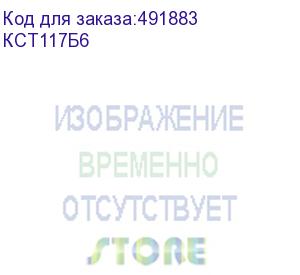 Код для заказа:491883
КСТ117Б6

ИЗОБРАЖЕНИЕ
ВРЕМЕННО
ОТСУТСТВУЕТ
STORE